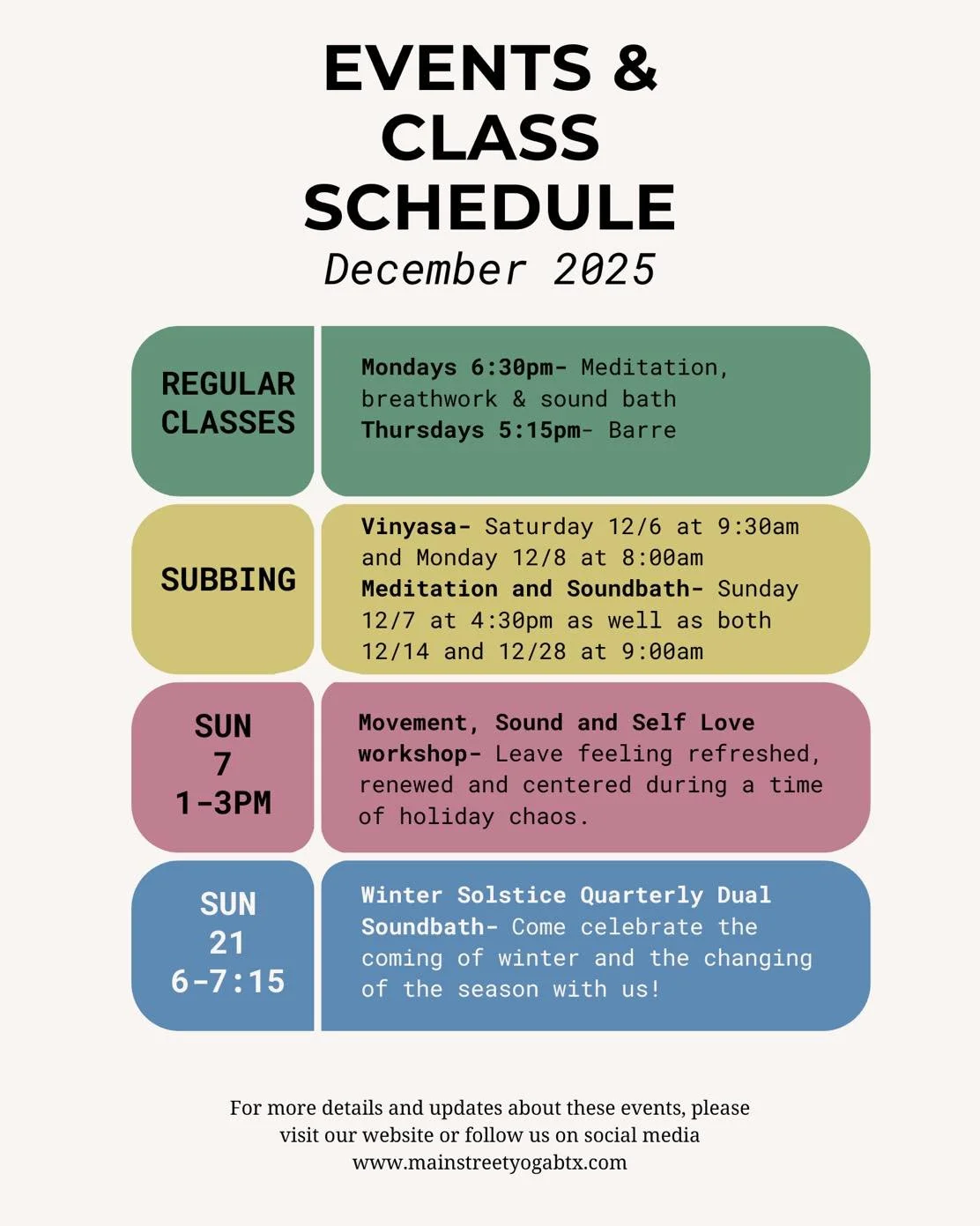 EVENTS & CLASS SCHEDULE
December 2025

REGULAR CLASSES

Mondays 6:30pm- Meditation, breathwork & sound bath
Thursdays 5:15pm- Barre

SUBBING

Vinyasa- Saturday 12/6 at 9:30am and Monday 12/8 at 8:00am
Meditation and Soundbath- Sunday 12/7 at 4:30pm as well as both 12/14 and 12/28 at 9:00am

SUN
7
1-3PM

Movement, Sound and Self Love workshop- Leave feeling refreshed, renewed and centered during a time of holiday chaos.

SUN
21
6-7:15

Winter Solstice Quarterly Dual Soundbath- Come celebrate the coming of winter and the changing of the season with us!

For more details and updates about these events, please visit our website or follow us on social media
www.mainstreetyogabtx.com